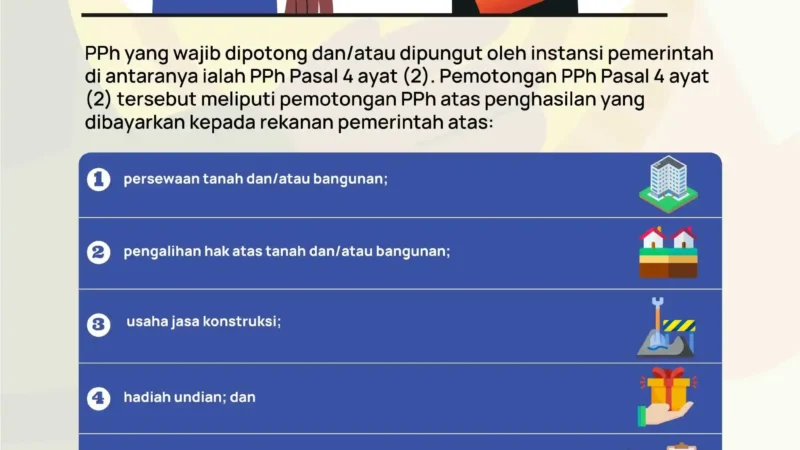 PPh yang wajib dipotong dan/atau dipungut oleh instansi pemerintah di antaranya ialah PPh Pasal 4 ayat (2). Pemotongan PPh Pasal 4 ayat (2) tersebut meliputi pemotongan PPh atas penghasilan yang dibayarkan kepada rekanan pemerintah atas:

1 persewaan tanah dan/atau bangunan;

2 pengalihan hak atas tanah dan/atau bangunan;

3 usaha jasa konstruksi;

4 hadiah undian; dan